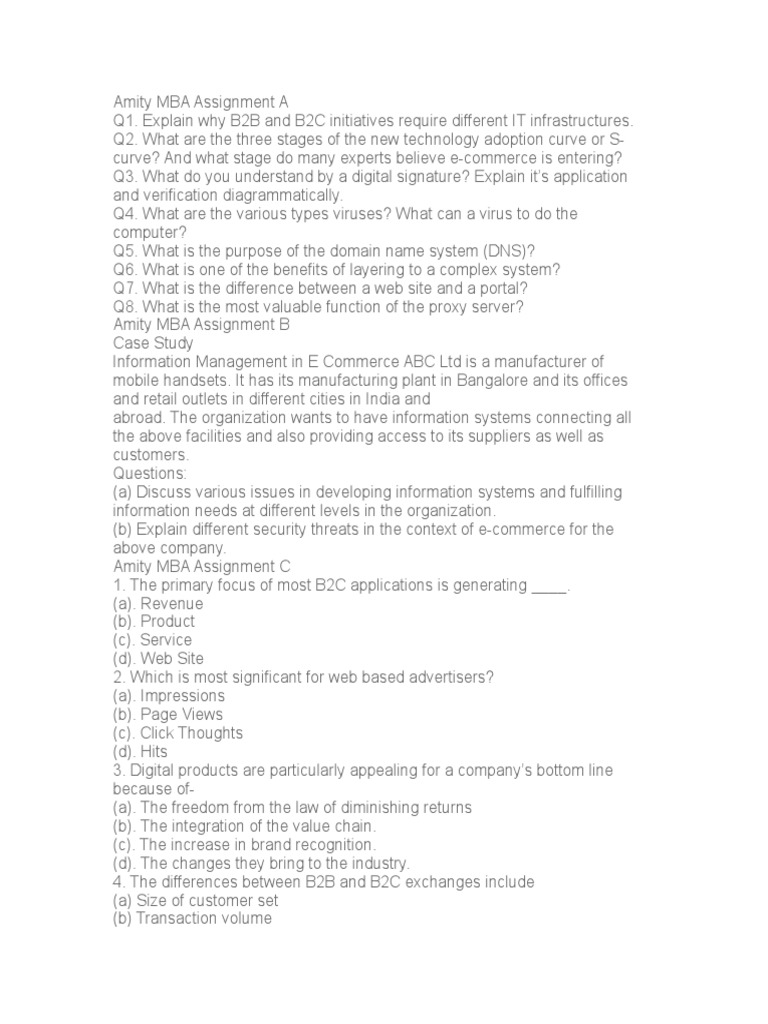 Amity MBA Assignment A
Q1. Explain why B2B and B2C initiatives require different IT infrastructures.
Q2. What are the three stages of the new technology adoption curve or S-curve? And what stage do many experts believe e-commerce is entering?
Q3. What do you understand by a digital signature? Explain it's application and verification diagrammatically.
Q4. What are the various types viruses? What can a virus to do the computer?
Q5. What is the purpose of the domain name system (DNS)?
Q6. What is one of the benefits of layering to a complex system?
Q7. What is the difference between a web site and a portal?
Q8. What is the most valuable function of the proxy server?
Amity MBA Assignment B
Case Study
Information Management in E Commerce ABC Ltd is a manufacturer of mobile handsets. It has its manufacturing plant in Bangalore and its offices and retail outlets in different cities in India and
abroad. The organization wants to have information systems connecting all the above facilities and also providing access to its suppliers as well as customers.
Questions:
(a) Discuss various issues in developing information systems and fulfilling information needs at different levels in the organization.
(b) Explain different security threats in the context of e-commerce for the above company.
Amity MBA Assignment C
1. The primary focus of most B2C applications is generating ____.
(a). Revenue
(b). Product
(c). Service
(d). Web Site
2. Which is most significant for web based advertisers?
(a). Impressions
(b). Page Views
(c). Click Thoughts
(d). Hits
3. Digital products are particularly appealing for a company's bottom line because of-
(a). The freedom from the law of diminishing returns
(b). The integration of the value chain.
(c). The increase in brand recognition.
(d). The changes they bring to the industry.
4. The differences between B2B and B2C exchanges include
(a) Size of customer set
(b) Transaction volume